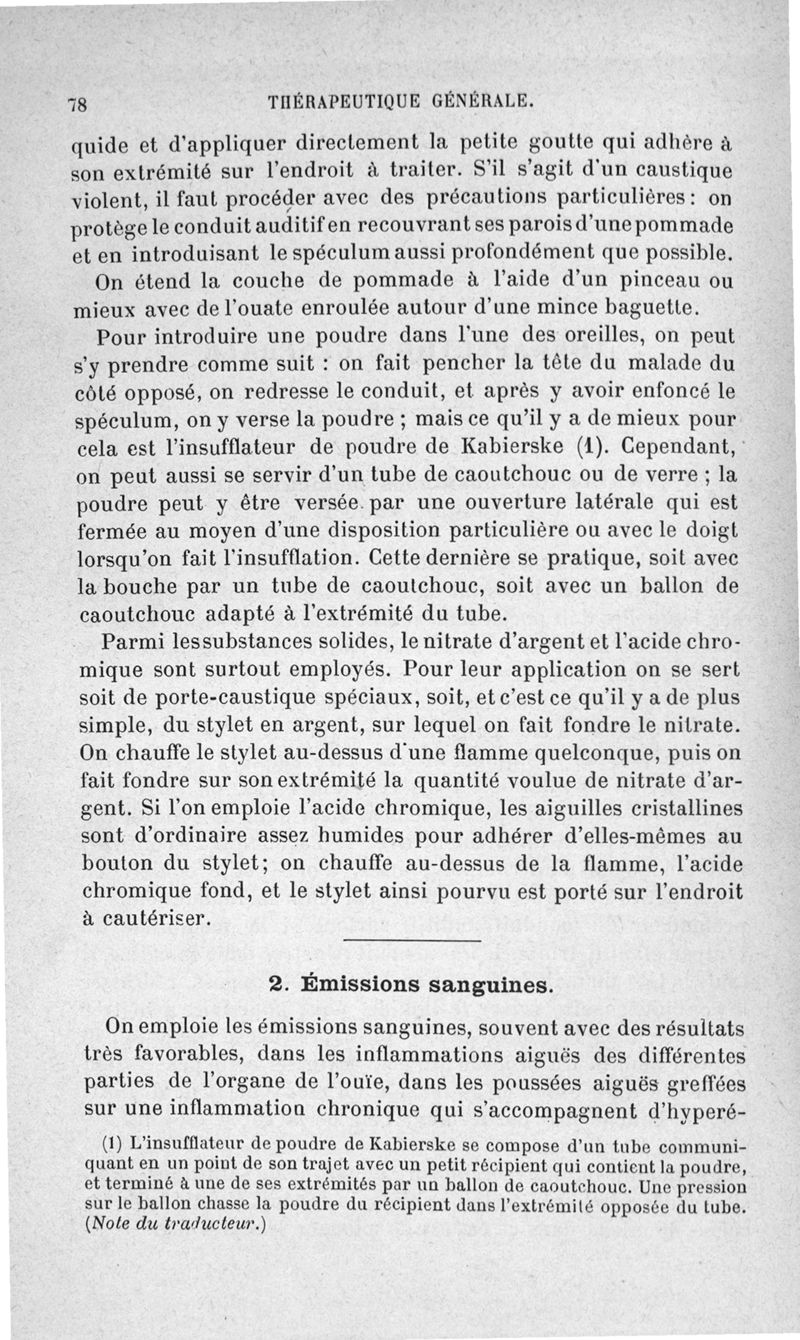 78 THÉRAPEUTIQUE GÉNÉRALE.

quide et d'appliquer directement la petite goutte qui adhère à son extrémité sur l'endroit à traiter. S'il s'agit d'un caustique violent, il faut procéder avec des précautions particulières : on protège le conduit auditif en recouvrant ses parois d'une pommade et en introduisant le spéculum aussi profondément que possible. On étend la couche de pommade à l'aide d'un pinceau ou mieux avec de l'ouate enroulée autour d'une mince baguette.

Pour introduire une poudre dans l'une des oreilles, on peut s'y prendre comme suit : on fait pencher la tête du malade du côté opposé, on redresse le conduit, et après y avoir enfoncé le spéculum, on y verse la poudre ; mais ce qu'il y a de mieux pour cela est l'insufflateur de poudre de Kabierske (1). Cependant, on peut aussi se servir d'un tube de caoutchouc ou de verre ; la poudre peut y être versée par une ouverture latérale qui est fermée au moyen d'une disposition particulière ou avec le doigt lorsqu'on fait l'insufflation. Cette dernière se pratique, soit avec la bouche par un tube de caoutchouc, soit avec un ballon de caoutchouc adapté à l'extrémité du tube.

Parmi les substances solides, le nitrate d'argent et l'acide chromique sont surtout employés. Pour leur application on se sert soit de porte-caustique spéciaux, soit, et c'est ce qu'il y a de plus simple, du stylet en argent, sur lequel on fait fondre le nitrate. On chauffe le stylet au-dessus d'une flamme quelconque, puis on fait fondre sur son extrémité la quantité voulue de nitrate d'argent. Si l'on emploie l'acide chromique, les aiguilles cristallines sont d'ordinaire assez humides pour adhérer d'elles-mêmes au bouton du stylet; on chauffe au-dessus de la flamme, l'acide chromique fond, et le stylet ainsi pourvu est porté sur l'endroit à cautériser.

2. Émissions sanguines.

On emploie les émissions sanguines, souvent avec des résultats très favorables, dans les inflammations aiguës des différentes parties de l'organe de l'ouïe, dans les poussées aiguës greffées sur une inflammation chronique qui s'accompagnent d'hyperé-

(1) L'insufflateur de poudre de Kabierske se compose d'un tube communiquant en un point de son trajet avec un petit récipient qui contient la poudre, et terminé à une de ses extrémités par un ballon de caoutchouc. Une pression sur le ballon chasse la poudre du récipient dans l'extrémité opposée du tube. (Note du traducteur.)